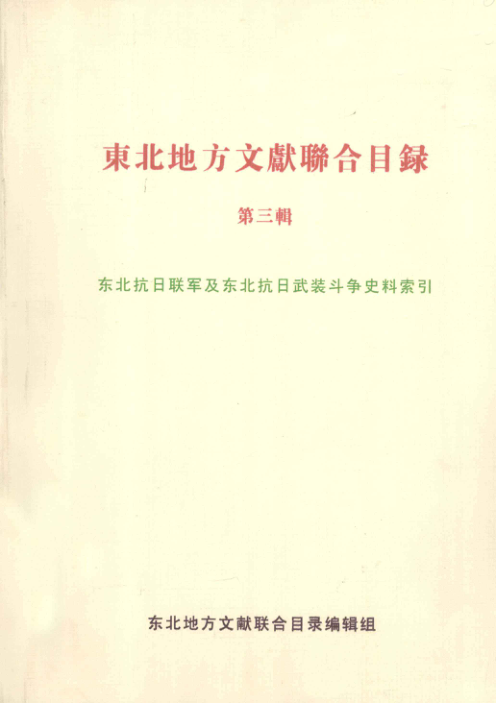 東北地方文獻聯合目録

第三輯

东北抗日联军及东北抗日武装斗争史料索引

东北地方文献联合目录编辑组